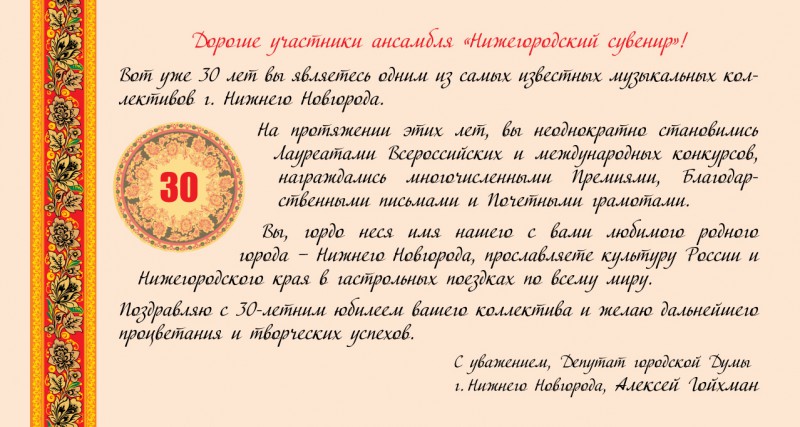 Дорогие участники ансамбля «Нижегородский сувенир»!

Вот уже 30 лет вы являетесь одним из самых известных музыкальных коллективов г. Нижнего Новгорода.

30

На протяжении этих лет, вы неоднократно становились Лауреатами Всероссийских и международных конкурсов, награждались многочисленными Премиями, Благодарственными письмами и Почетными грамотами.

Вы, гордо неся имя нашего с вами любимого родного города – Нижнего Новгорода, прославляете культуру России и Нижегородского края в гастрольных поездках по всему миру.

Поздравляю с 30-летним юбилеем вашего коллектива и желаю дальнейшего процветания и творческих успехов.

С уважением, Депутат городской Думы
г. Нижнего Новгорода, Алексей Гойхман